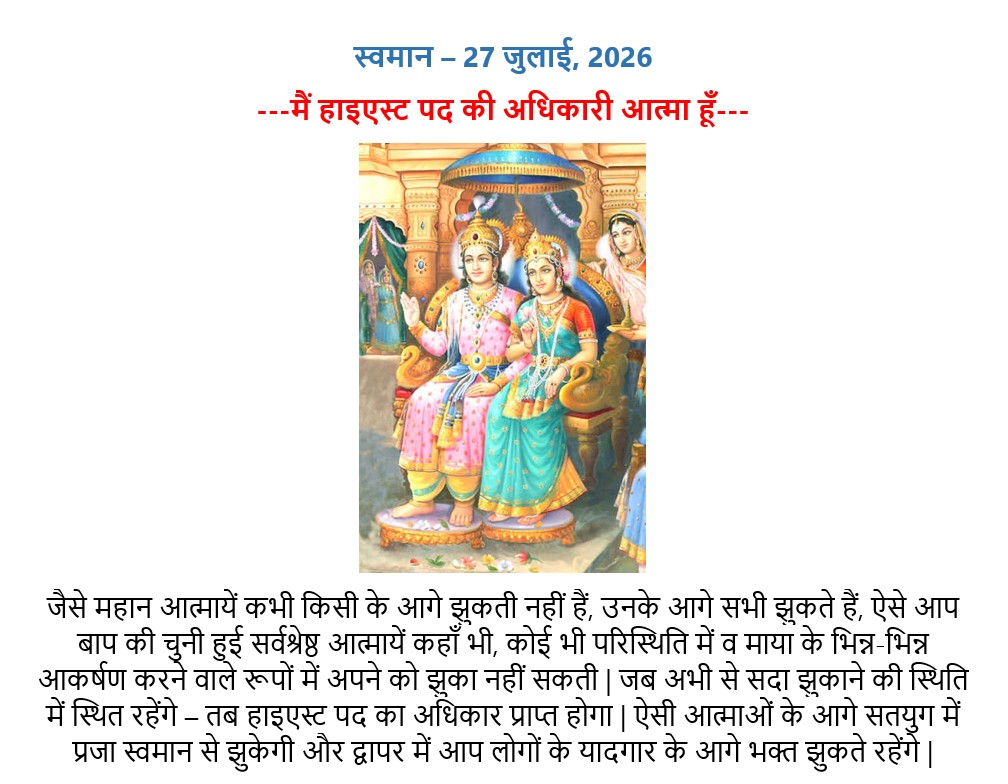 स्वमान – 27 जुलाई, 2026

---मैं हाइएस्ट पद की अधिकारी आत्मा हूँ---

जैसे महान आत्मायें कभी किसी के आगे झुकती नहीं हैं, उनके आगे सभी झुकते हैं, ऐसे आप बाप की चुनी हुई सर्वश्रेष्ठ आत्मायें कहाँ भी, कोई भी परिस्थिति में व माया के भिन्न-भिन्न आकर्षण करने वाले रूपों में अपने को झुका नहीं सकती | जब अभी से सदा झुकाने की स्थिति में स्थित रहेंगे – तब हाइएस्ट पद का अधिकार प्राप्त होगा | ऐसी आत्माओं के आगे सतयुग में प्रजा स्वमान से झुकेगी और द्वापर में आप लोगों के यादगार के आगे भक्त झुकते रहेंगे |